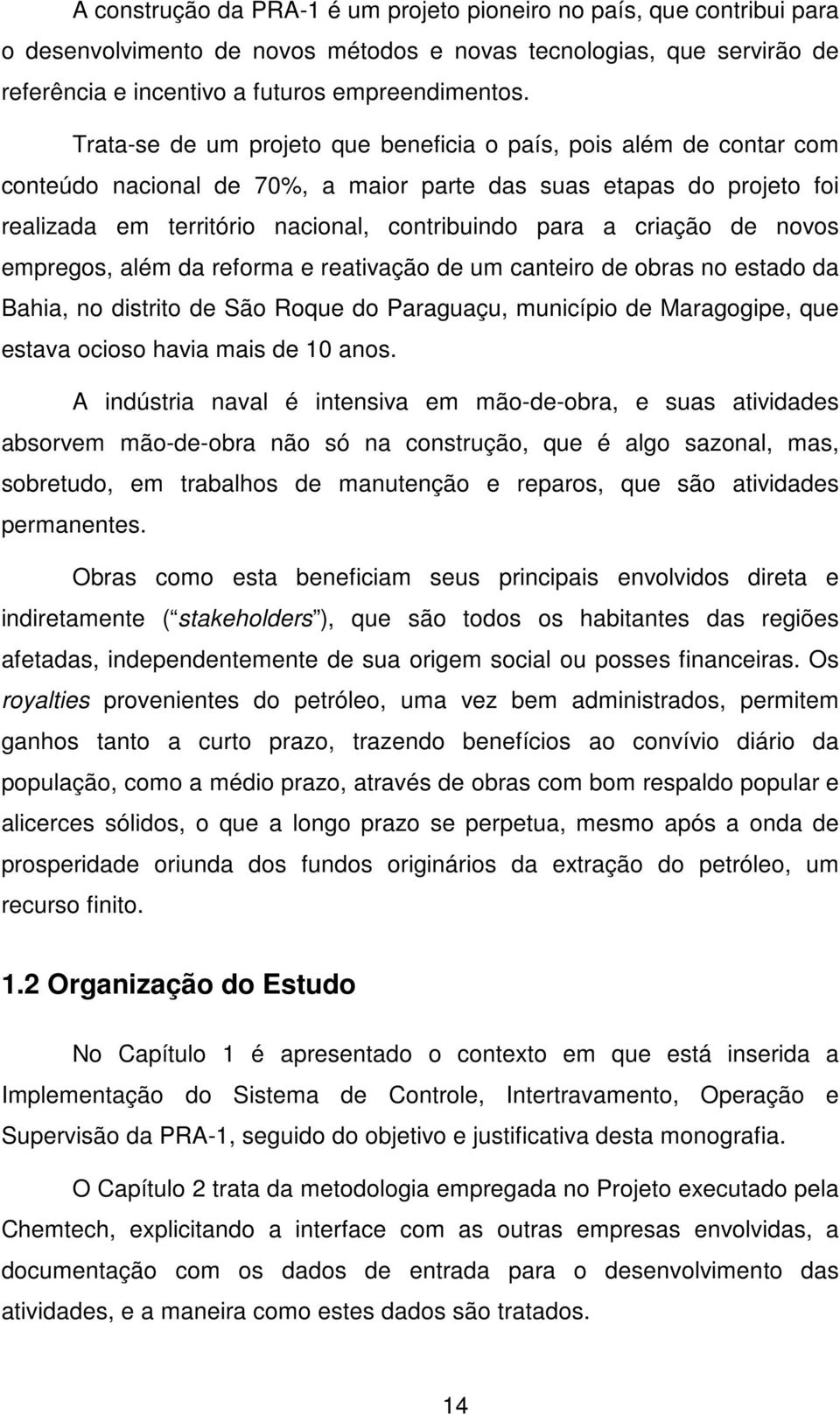 A construção da PRA-1 é um projeto pioneiro no país, que contribui para o desenvolvimento de novos métodos e novas tecnologias, que servirão de referência e incentivo a futuros empreendimentos.

Trata-se de um projeto que beneficia o país, pois além de contar com conteúdo nacional de 70%, a maior parte das suas etapas do projeto foi realizada em território nacional, contribuindo para a criação de novos empregos, além da reforma e reativação de um canteiro de obras no estado da Bahia, no distrito de São Roque do Paraguaçu, município de Maragogipe, que estava ocioso havia mais de 10 anos.

A indústria naval é intensiva em mão-de-obra, e suas atividades absorvem mão-de-obra não só na construção, que é algo sazonal, mas, sobretudo, em trabalhos de manutenção e reparos, que são atividades permanentes.

Obras como esta beneficiam seus principais envolvidos direta e indiretamente ( stakeholders ), que são todos os habitantes das regiões afetadas, independentemente de sua origem social ou posses financeiras. Os royalties provenientes do petróleo, uma vez bem administrados, permitem ganhos tanto a curto prazo, trazendo benefícios ao convívio diário da população, como a médio prazo, através de obras com bom respaldo popular e alicerces sólidos, o que a longo prazo se perpetua, mesmo após a onda de prosperidade oriunda dos fundos originários da extração do petróleo, um recurso finito.

1.2 Organização do Estudo

No Capítulo 1 é apresentado o contexto em que está inserida a Implementação do Sistema de Controle, Intertravamento, Operação e Supervisão da PRA-1, seguido do objetivo e justificativa desta monografia.

O Capítulo 2 trata da metodologia empregada no Projeto executado pela Chemtech, explicitando a interface com as outras empresas envolvidas, a documentação com os dados de entrada para o desenvolvimento das atividades, e a maneira como estes dados são tratados.

14